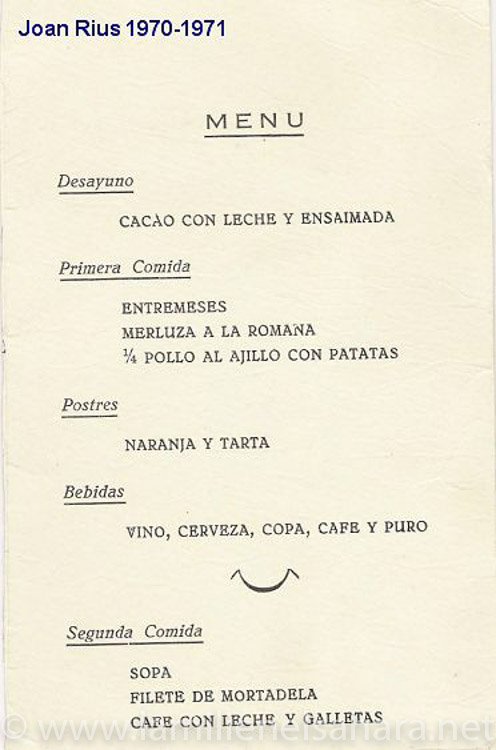 Joan Rius 1970-1971

MENU

Desayuno

CACAO CON LECHE Y ENSAIMADA

Primera Comida

ENTREMESES
MERLUZA A LA ROMANA
¼ POLLO AL AJILLO CON PATATAS

Postres

NARANJA Y TARTA

Bebidas

VINO, CERVEZA, COPA, CAFE Y PURO

Segunda Comida

SOPA
FILETE DE MORTADELA
CAFE CON LECHE Y GALLETAS

© www.lamilienelsahara.net